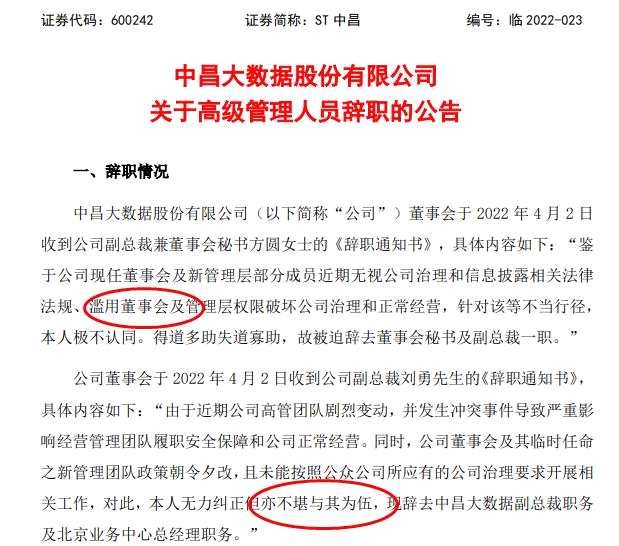 证券代码：600242 证券简称：ST中昌 编号：临2022-023

中昌大数据股份有限公司
关于高级管理人员辞职的公告

一、辞职情况

中昌大数据股份有限公司（以下简称“公司”）董事会于2022年4月2日收到公司副总裁兼董事会秘书方圆女士的《辞职通知书》，具体内容如下：“鉴于公司现任董事会及新管理层部分成员近期无视公司治理和信息披露相关法律法规、滥用董事会及管理层权限破坏公司治理和正常经营，针对该等不当行径，本人极不认同。得道多助失道寡助，故被迫辞去董事会秘书及副总裁一职。”

公司董事会于2022年4月2日收到公司副总裁刘勇先生的《辞职通知书》，具体内容如下：“由于近期公司高管团队剧烈变动，并发生冲突事件导致严重影响经营管理团队履职安全保障和公司正常经营。同时，公司董事会及其临时任命之新管理团队政策朝令夕改，且未能按照公众公司所应有的公司治理要求开展相关工作，对此，本人无力纠正但亦不堪与其为伍，现辞去中昌大数据副总裁职务及北京业务中心总经理职务。”